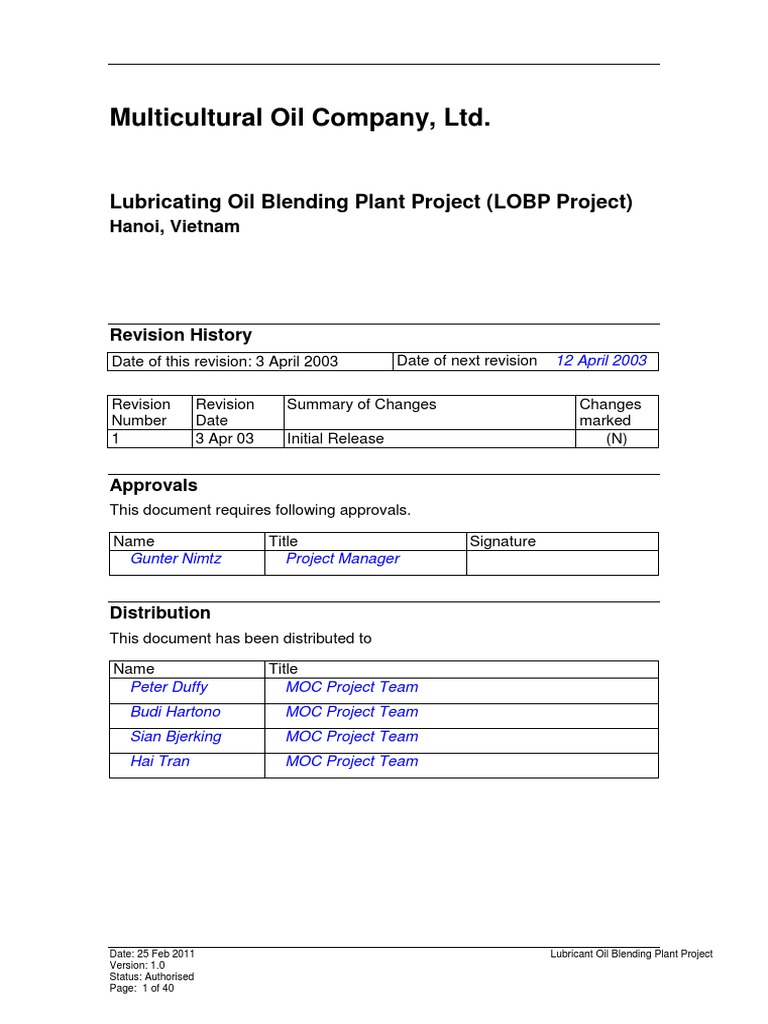 Multicultural Oil Company, Ltd.

Lubricating Oil Blending Plant Project (LOBP Project)
Hanoi, Vietnam

Revision History

| Date of this revision: 3 April 2003 | Date of next revision 12 April 2003 |
|---|---|

| Revision Number | Revision Date | Summary of Changes | Changes marked |
|---|---|---|---|
| 1 | 3 Apr 03 | Initial Release | (N) |

Approvals
This document requires following approvals.

| Name | Title | Signature |
|---|---|---|
| Gunter Nimtz | Project Manager | |

Distribution
This document has been distributed to

| Name | Title |
|---|---|
| Peter Duffy | MOC Project Team |
| Budi Hartono | MOC Project Team |
| Sian Bjerking | MOC Project Team |
| Hai Tran | MOC Project Team |

Date: 25 Feb 2011
Version: 1.0
Status: Authorised
Page: 1 of 40

Lubricant Oil Blending Plant Project